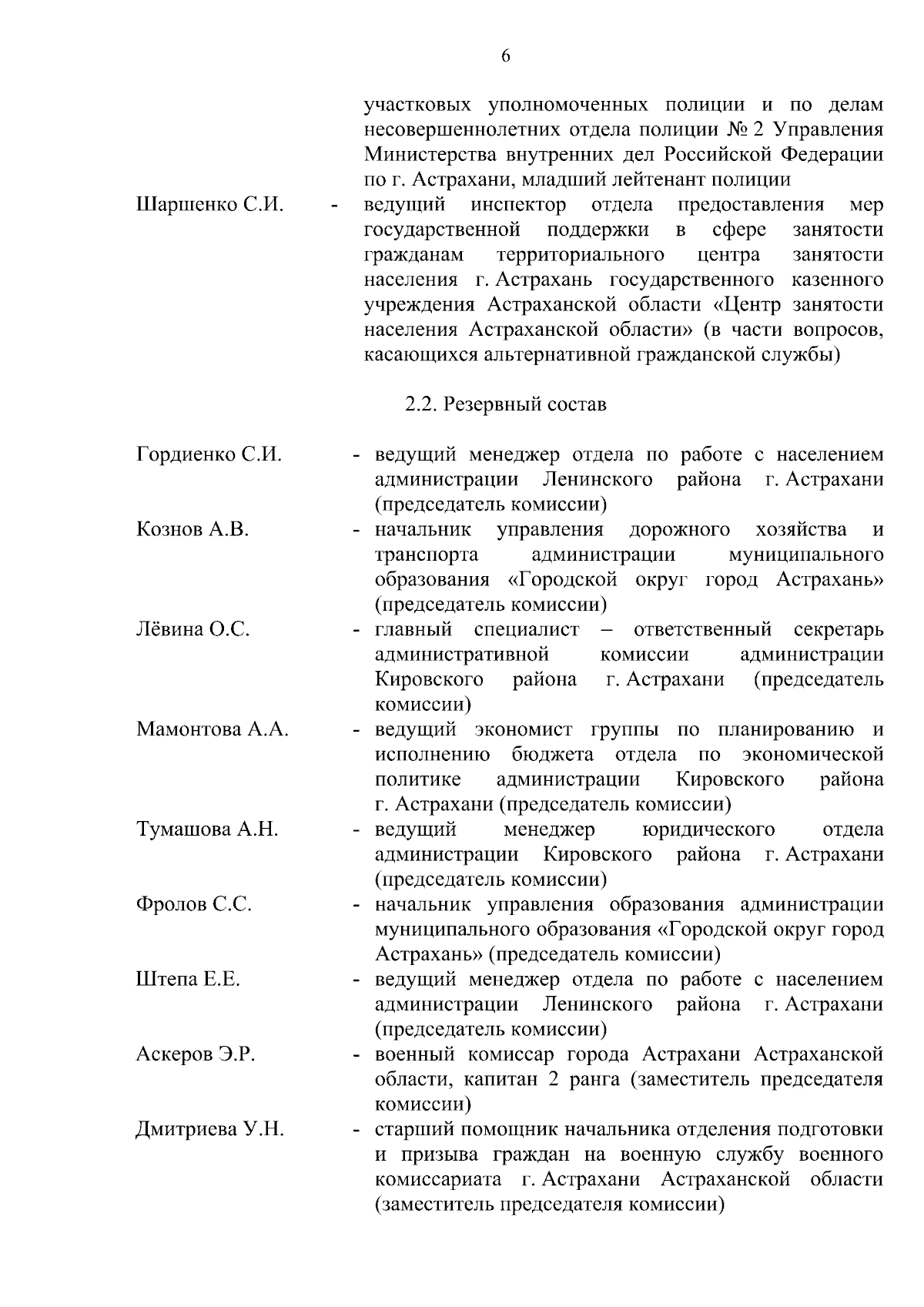 6

участковых уполномоченных полиции и по делам несовершеннолетних отдела полиции № 2 Управления Министерства внутренних дел Российской Федерации по г. Астрахани, младший лейтенант полиции

Шаршенко С.И. - ведущий инспектор отдела предоставления мер государственной поддержки в сфере занятости гражданам территориального центра занятости населения г. Астрахань государственного казенного учреждения Астраханской области «Центр занятости населения Астраханской области» (в части вопросов, касающихся альтернативной гражданской службы)

2.2. Резервный состав

Гордиенко С.И. - ведущий менеджер отдела по работе с населением администрации Ленинского района г. Астрахани (председатель комиссии)

Кознов А.В. - начальник управления дорожного хозяйства и транспорта администрации муниципального образования «Городской округ город Астрахань» (председатель комиссии)

Лёвина О.С. - главный специалист – ответственный секретарь административной комиссии администрации Кировского района г. Астрахани (председатель комиссии)

Мамонтова А.А. - ведущий экономист группы по планированию и исполнению бюджета отдела по экономической политике администрации Кировского района г. Астрахани (председатель комиссии)

Тумашова А.Н. - ведущий менеджер юридического отдела администрации Кировского района г. Астрахани (председатель комиссии)

Фролов С.С. - начальник управления образования администрации муниципального образования «Городской округ город Астрахань» (председатель комиссии)

Штепа Е.Е. - ведущий менеджер отдела по работе с населением администрации Ленинского района г. Астрахани (председатель комиссии)

Аскеров Э.Р. - военный комиссар города Астрахани Астраханской области, капитан 2 ранга (заместитель председателя комиссии)

Дмитриева У.Н. - старший помощник начальника отделения подготовки и призыва граждан на военную службу военного комиссариата г. Астрахани Астраханской области (заместитель председателя комиссии)